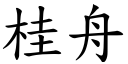 桂舟